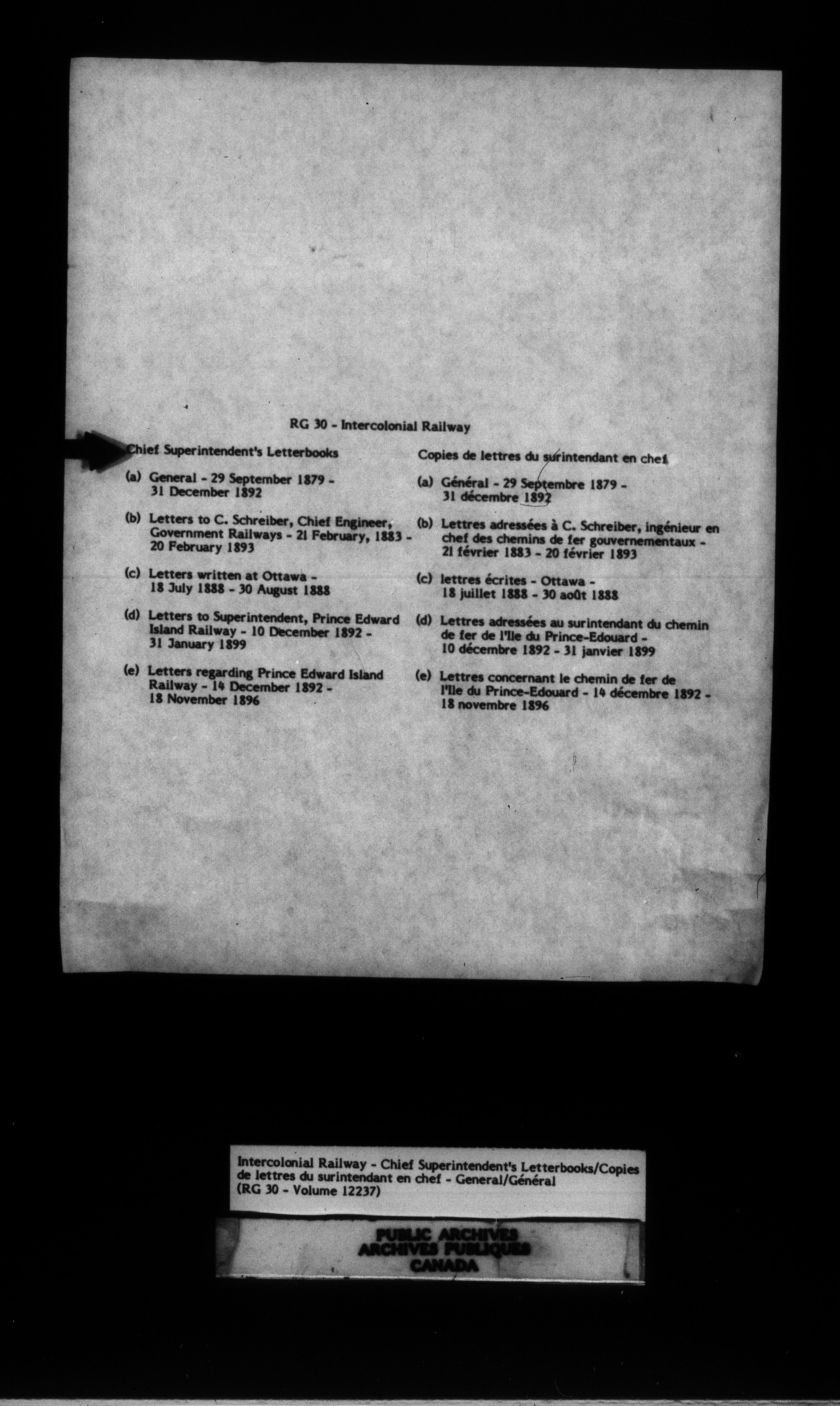 RG 30 - Intercolonial Railway

Chief Superintendent's Letterbooks

(a) General - 29 September 1879 - 31 December 1892

(b) Letters to C. Schreiber, Chief Engineer, Government Railways - 21 February, 1883 - 20 February 1893

(c) Letters written at Ottawa - 18 July 1888 - 30 August 1888

(d) Letters to Superintendent, Prince Edward Island Railway - 10 December 1892 - 31 January 1899

(e) Letters regarding Prince Edward Island Railway - 14 December 1892 - 18 November 1896

Copies de lettres du surintendant en chef

(a) Général - 29 Septembre 1879 - 31 décembre 1892

(b) Lettres adressées à C. Schreiber, ingénieur en chef des chemins de fer gouvernementaux - 21 février 1883 - 20 février 1893

(c) lettres écrites - Ottawa - 18 juillet 1888 - 30 août 1888

(d) Lettres adressées au surintendant du chemin de fer de l'Ile du Prince-Edouard - 10 décembre 1892 - 31 janvier 1899

(e) Lettres concernant le chemin de fer de l'Ile du Prince-Edouard - 14 décembre 1892 - 18 novembre 1896

Intercolonial Railway - Chief Superintendent's Letterbooks/Copies de lettres du surintendant en chef - General/Général (RG 30 - Volume 12237)

PUBLIC ARCHIVES
ARCHIVES PUBLIQUES
CANADA